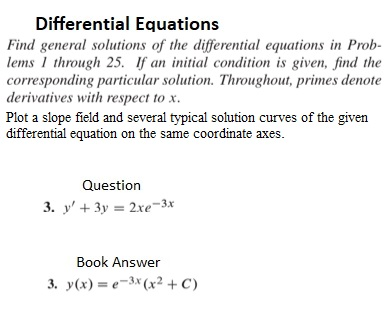 Differential Equations

Find general solutions of the differential equations in Problems 1 through 25. If an initial condition is given, find the corresponding particular solution. Throughout, primes denote derivatives with respect to x.

Plot a slope field and several typical solution curves of the given differential equation on the same coordinate axes.

Question

3. $y' + 3y = 2xe^{-3x}$

Book Answer

3. $y(x) = e^{-3x}(x^2 + C)$